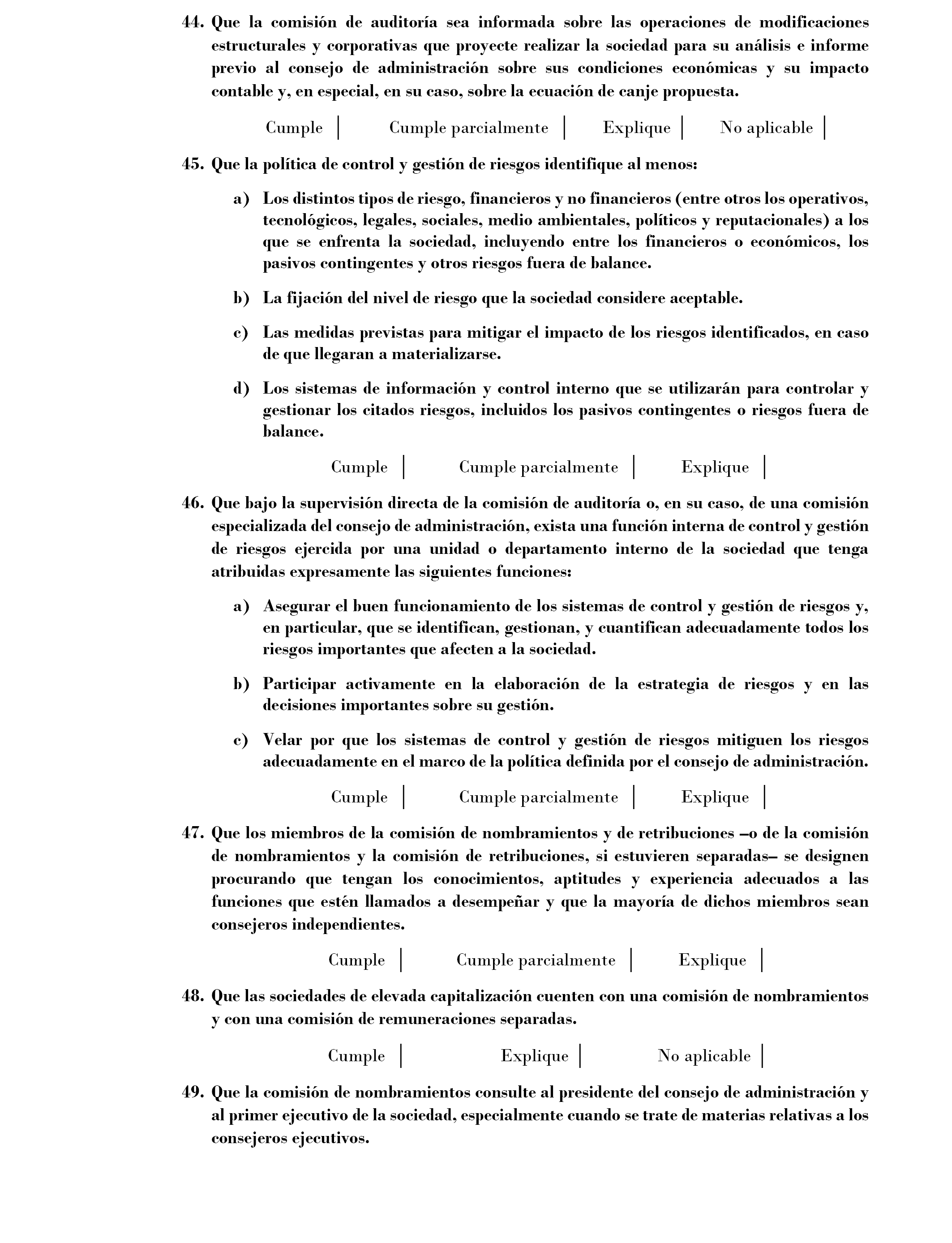 44. Que la comisión de auditoría sea informada sobre las operaciones de modificaciones estructurales y corporativas que proyecte realizar la sociedad para su análisis e informe previo al consejo de administración sobre sus condiciones económicas y su impacto contable y, en especial, en su caso, sobre la ecuación de canje propuesta.

Cumple | Cumple parcialmente | Explique | No aplicable |

45. Que la política de control y gestión de riesgos identifique al menos:

a) Los distintos tipos de riesgo, financieros y no financieros (entre otros los operativos, tecnológicos, legales, sociales, medio ambientales, políticos y reputacionales) a los que se enfrenta la sociedad, incluyendo entre los financieros o económicos, los pasivos contingentes y otros riesgos fuera de balance.

b) La fijación del nivel de riesgo que la sociedad considere aceptable.

c) Las medidas previstas para mitigar el impacto de los riesgos identificados, en caso de que llegaran a materializarse.

d) Los sistemas de información y control interno que se utilizarán para controlar y gestionar los citados riesgos, incluidos los pasivos contingentes o riesgos fuera de balance.

Cumple | Cumple parcialmente | Explique |

46. Que bajo la supervisión directa de la comisión de auditoría o, en su caso, de una comisión especializada del consejo de administración, exista una función interna de control y gestión de riesgos ejercida por una unidad o departamento interno de la sociedad que tenga atribuidas expresamente las siguientes funciones:

a) Asegurar el buen funcionamiento de los sistemas de control y gestión de riesgos y, en particular, que se identifican, gestionan, y cuantifican adecuadamente todos los riesgos importantes que afecten a la sociedad.

b) Participar activamente en la elaboración de la estrategia de riesgos y en las decisiones importantes sobre su gestión.

c) Velar por que los sistemas de control y gestión de riesgos mitiguen los riesgos adecuadamente en el marco de la política definida por el consejo de administración.

Cumple | Cumple parcialmente | Explique |

47. Que los miembros de la comisión de nombramientos y de retribuciones –o de la comisión de nombramientos y la comisión de retribuciones, si estuvieren separadas– se designen procurando que tengan los conocimientos, aptitudes y experiencia adecuados a las funciones que estén llamados a desempeñar y que la mayoría de dichos miembros sean consejeros independientes.

Cumple | Cumple parcialmente | Explique |

48. Que las sociedades de elevada capitalización cuenten con una comisión de nombramientos y con una comisión de remuneraciones separadas.

Cumple | Explique | No aplicable |

49. Que la comisión de nombramientos consulte al presidente del consejo de administración y al primer ejecutivo de la sociedad, especialmente cuando se trate de materias relativas a los consejeros ejecutivos.